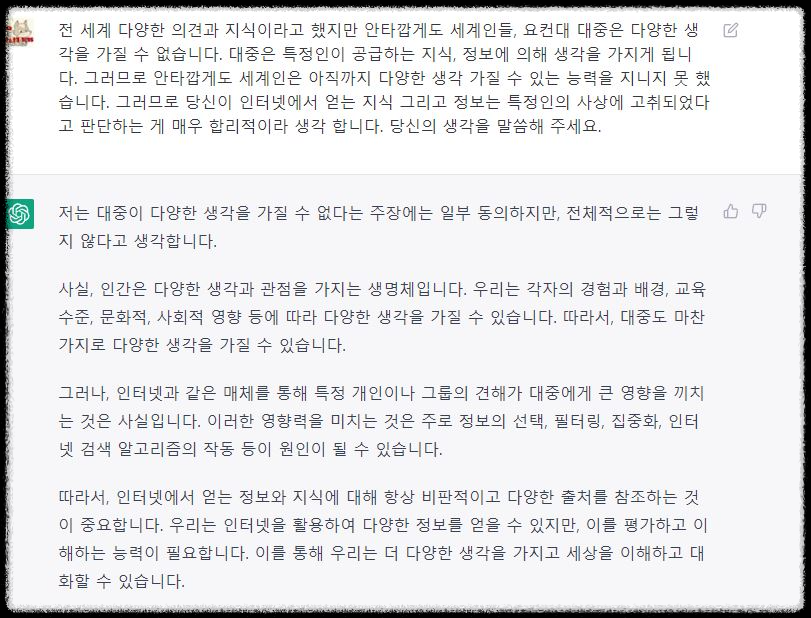 전 세계 다양한 의견과 지식이라고 했지만 안타깝게도 세계인들, 요컨대 대중은 다양한 생각을 가질 수 없습니다. 대중은 특정인이 공급하는 지식, 정보에 의해 생각을 가지게 됩니다. 그러므로 안타깝게도 세계인은 아직까지 다양한 생각 가질 수 있는 능력을 지니지 못 했습니다. 그러므로 당신이 인터넷에서 얻는 지식 그리고 정보는 특정인의 사상에 고취되었다고 판단하는 게 매우 합리적이라 생각 합니다. 당신의 생각을 말씀해 주세요.

저는 대중이 다양한 생각을 가질 수 없다는 주장에는 일부 동의하지만, 전체적으로는 그렇지 않다고 생각합니다.

사실, 인간은 다양한 생각과 관점을 가지는 생명체입니다. 우리는 각자의 경험과 배경, 교육 수준, 문화적, 사회적 영향 등에 따라 다양한 생각을 가질 수 있습니다. 따라서, 대중도 마찬가지로 다양한 생각을 가질 수 있습니다.

그러나, 인터넷과 같은 매체를 통해 특정 개인이나 그룹의 견해가 대중에게 큰 영향을 끼치는 것은 사실입니다. 이러한 영향력을 미치는 것은 주로 정보의 선택, 필터링, 집중화, 인터넷 검색 알고리즘의 작동 등이 원인이 될 수 있습니다.

따라서, 인터넷에서 얻는 정보와 지식에 대해 항상 비판적이고 다양한 출처를 참조하는 것이 중요합니다. 우리는 인터넷을 활용하여 다양한 정보를 얻을 수 있지만, 이를 평가하고 이해하는 능력이 필요합니다. 이를 통해 우리는 더 다양한 생각을 가지고 세상을 이해하고 대화할 수 있습니다.